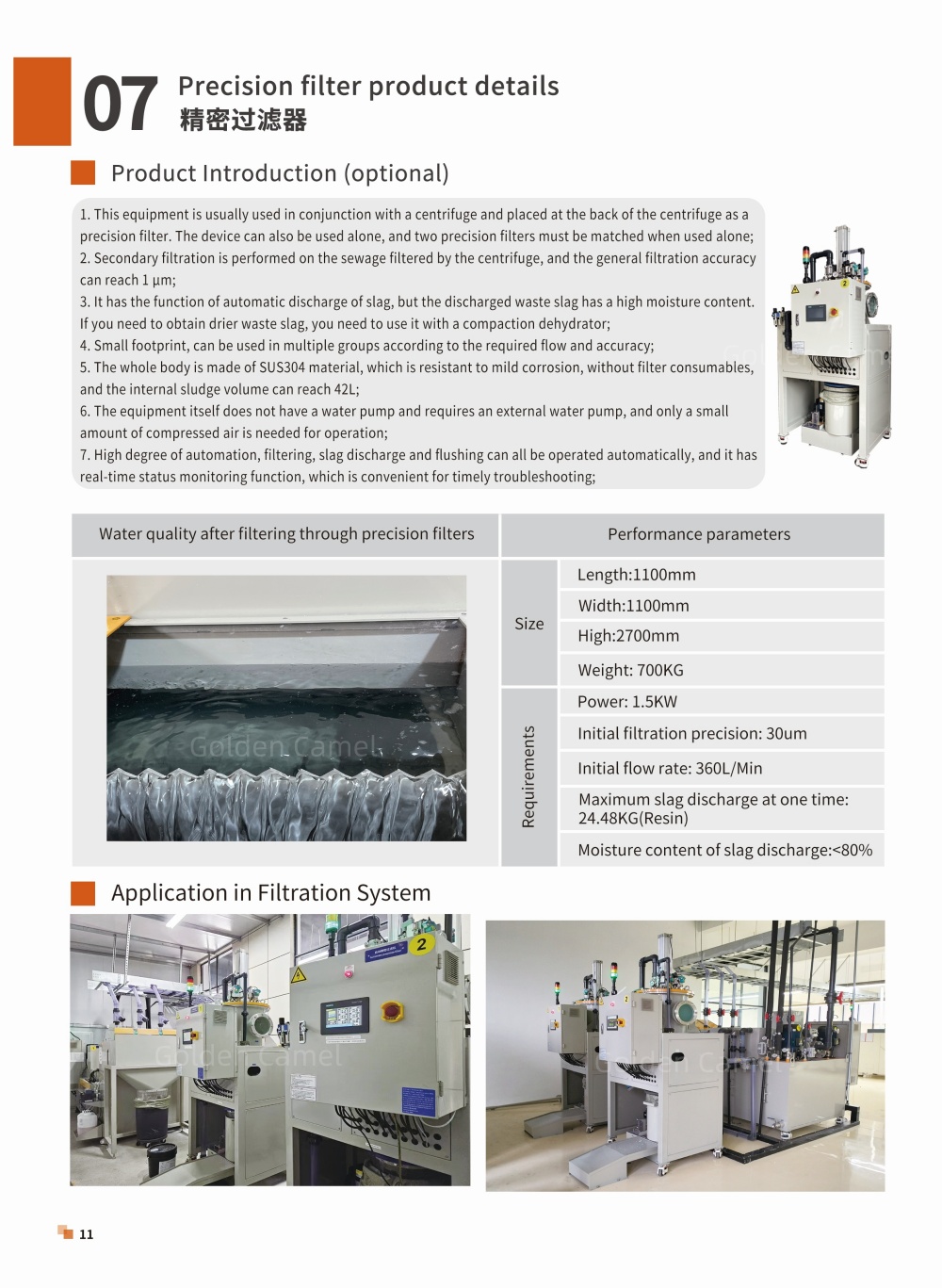 07

Precision filter product details
精密过滤器

Product Introduction (optional)

1. This equipment is usually used in conjunction with a centrifuge and placed at the back of the centrifuge as a precision filter. The device can also be used alone, and two precision filters must be matched when used alone;
2. Secondary filtration is performed on the sewage filtered by the centrifuge, and the general filtration accuracy can reach 1 μm;
3. It has the function of automatic discharge of slag, but the discharged waste slag has a high moisture content. If you need to obtain drier waste slag, you need to use it with a compaction dehydrator;
4. Small footprint, can be used in multiple groups according to the required flow and accuracy;
5. The whole body is made of SUS304 material, which is resistant to mild corrosion, without filter consumables, and the internal sludge volume can reach 42L;
6. The equipment itself does not have a water pump and requires an external water pump, and only a small amount of compressed air is needed for operation;
7. High degree of automation, filtering, slag discharge and flushing can all be operated automatically, and it has real-time status monitoring function, which is convenient for timely troubleshooting;

Water quality after filtering through precision filters

Performance parameters

Size
Length:1100mm
Width:1100mm
High:2700mm
Weight: 700KG

Requirements
Power: 1.5KW
Initial filtration precision: 30um
Initial flow rate: 360L/Min
Maximum slag discharge at one time: 24.48KG(Resin)
Moisture content of slag discharge:<80%

Application in Filtration System

11

Golden Camel